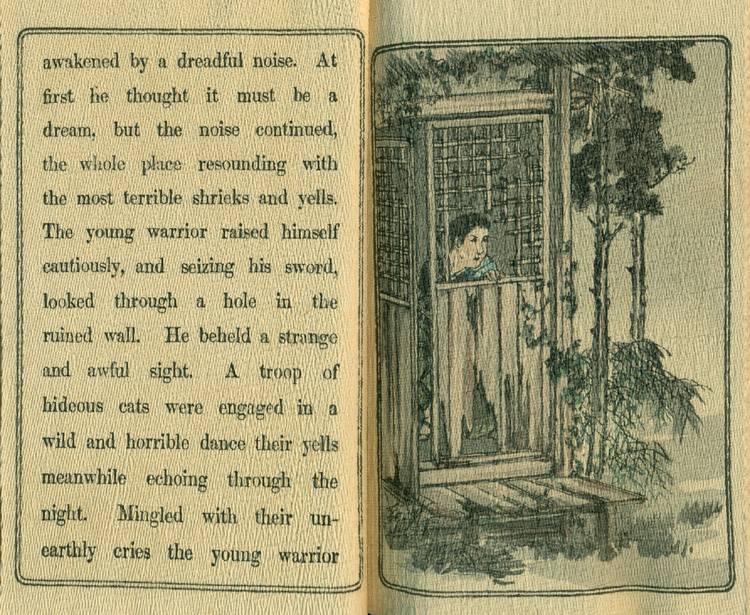 awakened by a dreadful noise. At first he thought it must be a dream, but the noise continued, the whole place resounding with the most terrible shrieks and yells. The young warrior raised himself cautiously, and seizing his sword, looked through a hole in the ruined wall. He beheld a strange and awful sight. A troop of hideous cats were engaged in a wild and horrible dance their yells meanwhile echoing through the night. Mingled with their unearthly cries the young warrior